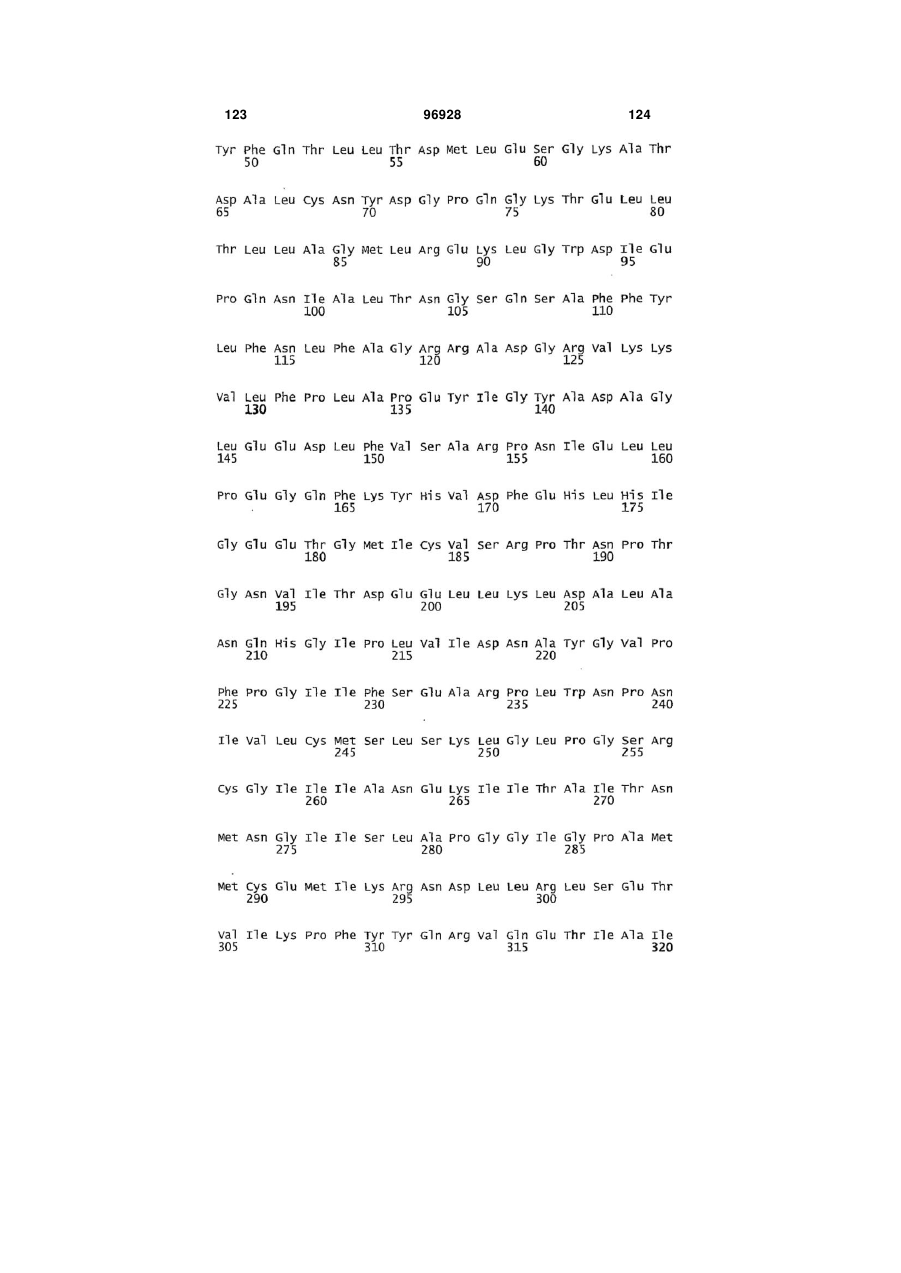 123 96928 124

Tyr Phe Gln Thr Leu Leu Thr Asp Met Leu Glu Ser Gly Lys Ala Thr
50 55 60

Asp Ala Leu Cys Asn Tyr Asp Gly Pro Gln Gly Lys Thr Glu Leu Leu
65 70 75 80

Thr Leu Leu Ala Gly Met Leu Arg Glu Lys Leu Gly Trp Asp Ile Glu
85 90 95

Pro Gln Asn Ile Ala Leu Thr Asn Gly Ser Gln Ser Ala Phe Phe Tyr
100 105 110

Leu Phe Asn Leu Phe Ala Gly Arg Arg Ala Asp Gly Arg Val Lys Lys
115 120 125

Val Leu Phe Pro Leu Ala Pro Glu Tyr Ile Gly Tyr Ala Asp Ala Gly
130 135 140

Leu Glu Glu Asp Leu Phe Val Ser Ala Arg Pro Asn Ile Glu Leu Leu
145 150 155 160

Pro Glu Gly Gln Phe Lys Tyr His Val Asp Phe Glu His Leu His Ile
165 170 175

Gly Glu Glu Thr Gly Met Ile Cys Val Ser Arg Pro Thr Asn Pro Thr
180 185 190

Gly Asn Val Ile Thr Asp Glu Glu Leu Leu Lys Leu Asp Ala Leu Ala
195 200 205

Asn Gln His Gly Ile Pro Leu Val Ile Asp Asn Ala Tyr Gly Val Pro
210 215 220

Phe Pro Gly Ile Ile Phe Ser Glu Ala Arg Pro Leu Trp Asn Pro Asn
225 230 235 240

Ile Val Leu Cys Met Ser Leu Ser Lys Leu Gly Leu Pro Gly Ser Arg
245 250 255

Cys Gly Ile Ile Ile Ala Asn Glu Lys Ile Ile Thr Ala Ile Thr Asn
260 265 270

Met Asn Gly Ile Ile Ser Leu Ala Pro Gly Gly Ile Gly Pro Ala Met
275 280 285

Met Cys Glu Met Ile Lys Arg Asn Asp Leu Leu Arg Leu Ser Glu Thr
290 295 300

Val Ile Lys Pro Phe Tyr Tyr Gln Arg Val Gln Glu Thr Ile Ala Ile
305 310 315 320